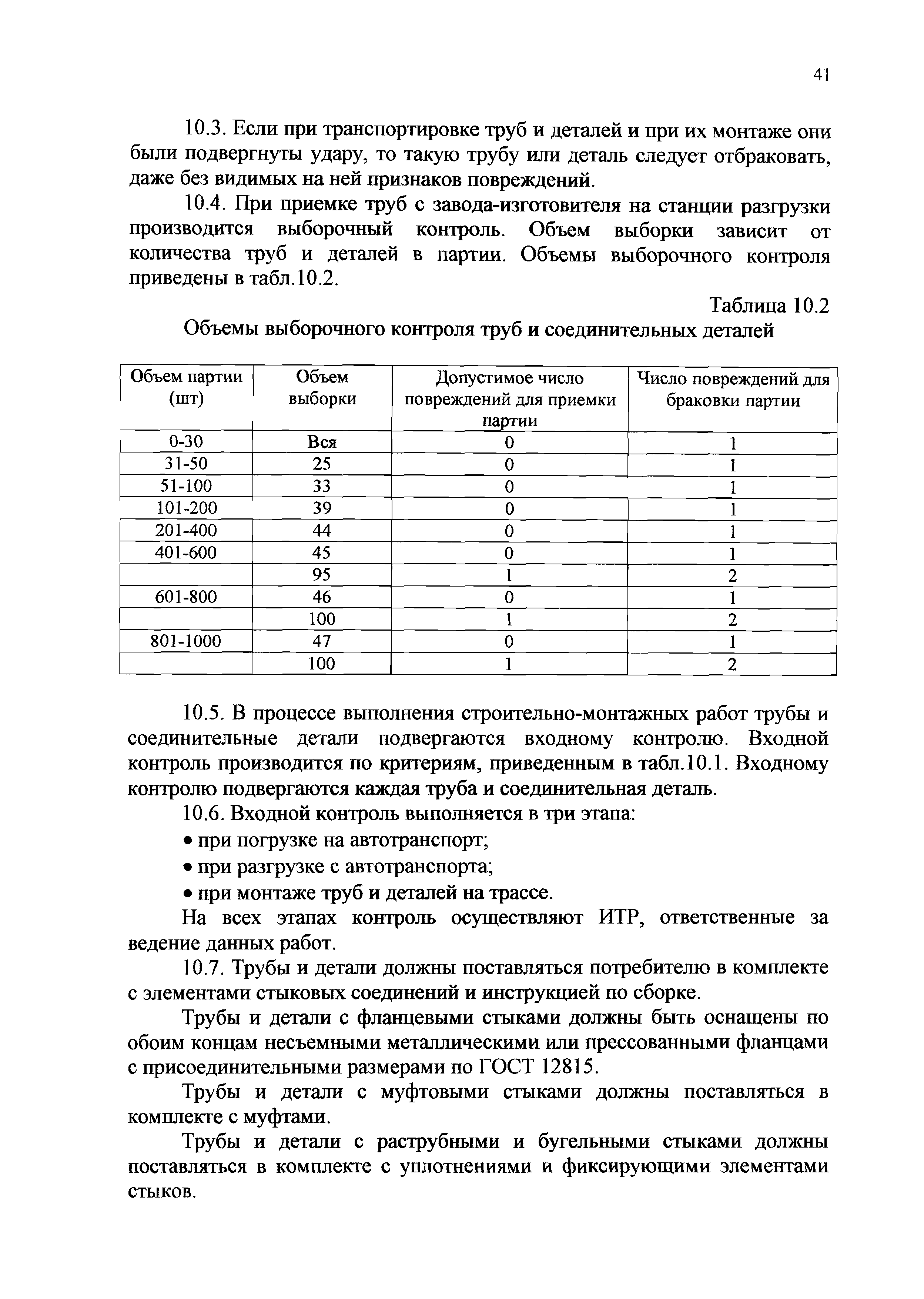 41

10.3. Если при транспортировке труб и деталей и при их монтаже они были подвергнуты удару, то такую трубу или деталь следует отбраковать, даже без видимых на ней признаков повреждений.

10.4. При приемке труб с завода-изготовителя на станции разгрузки производится выборочный контроль. Объем выборки зависит от количества труб и деталей в партии. Объемы выборочного контроля приведены в табл.10.2.

Таблица 10.2

Объемы выборочного контроля труб и соединительных деталей

| Объем партии (шт) | Объем выборки | Допустимое число повреждений для приемки партии | Число повреждений для браковки партии |
|---|---|---|---|
| 0-30 | Вся | 0 | 1 |
| 31-50 | 25 | 0 | 1 |
| 51-100 | 33 | 0 | 1 |
| 101-200 | 39 | 0 | 1 |
| 201-400 | 44 | 0 | 1 |
| 401-600 | 45 | 0 | 1 |
|  | 95 | 1 | 2 |
| 601-800 | 46 | 0 | 1 |
|  | 100 | 1 | 2 |
| 801-1000 | 47 | 0 | 1 |
|  | 100 | 1 | 2 |

10.5. В процессе выполнения строительно-монтажных работ трубы и соединительные детали подвергаются входному контролю. Входной контроль производится по критериям, приведенным в табл.10.1. Входному контролю подвергаются каждая труба и соединительная деталь.

10.6. Входной контроль выполняется в три этапа:

• при погрузке на автотранспорт;

• при разгрузке с автотранспорта;

• при монтаже труб и деталей на трассе.

На всех этапах контроль осуществляют ИТР, ответственные за ведение данных работ.

10.7. Трубы и детали должны поставляться потребителю в комплекте с элементами стыковых соединений и инструкцией по сборке.

Трубы и детали с фланцевыми стыками должны быть оснащены по обоим концам несъемными металлическими или прессованными фланцами с присоединительными размерами по ГОСТ 12815.

Трубы и детали с муфтовыми стыками должны поставляться в комплекте с муфтами.

Трубы и детали с раструбными и бугельными стыками должны поставляться в комплекте с уплотнениями и фиксирующими элементами стыков.